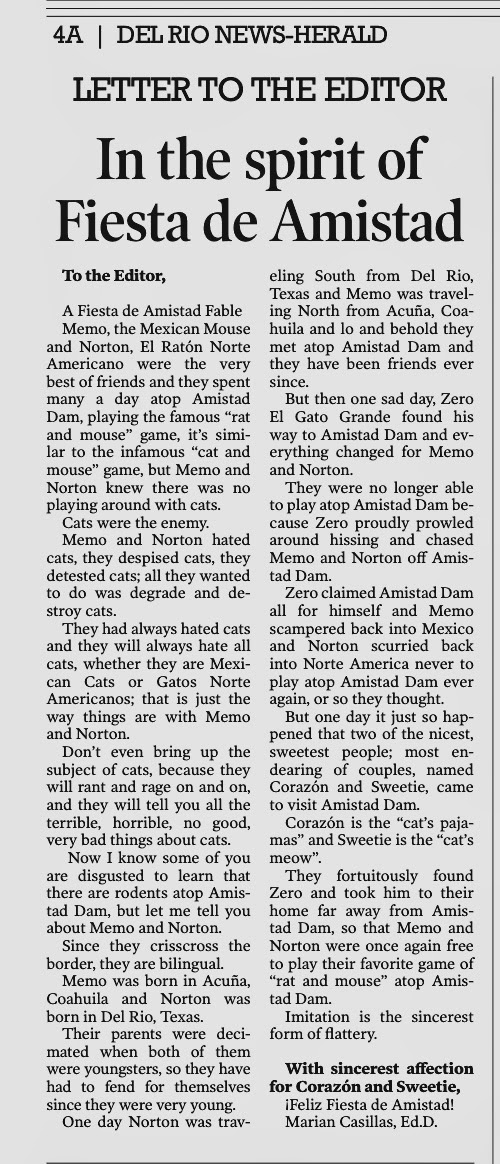 4A | DEL RIO NEWS-HERALD

LETTER TO THE EDITOR

In the spirit of Fiesta de Amistad

To the Editor,

A Fiesta de Amistad Fable

Memo, the Mexican Mouse and Norton, El Ratón Norte Americano were the very best of friends and they spent many a day atop Amistad Dam, playing the famous "rat and mouse" game, it's similar to the infamous "cat and mouse" game, but Memo and Norton knew there was no playing around with cats.

Cats were the enemy.

Memo and Norton hated cats, they despised cats, they detested cats; all they wanted to do was degrade and destroy cats.

They had always hated cats and they will always hate all cats, whether they are Mexican Cats or Gatos Norte Americanos; that is just the way things are with Memo and Norton.

Don't even bring up the subject of cats, because they will rant and rage on and on, and they will tell you all the terrible, horrible, no good, very bad things about cats.

Now I know some of you are disgusted to learn that there are rodents atop Amistad Dam, but let me tell you about Memo and Norton.

Since they crisscross the border, they are bilingual.

Memo was born in Acuña, Coahuila and Norton was born in Del Rio, Texas.

Their parents were decimated when both of them were youngsters, so they have had to fend for themselves since they were very young.

One day Norton was traveling South from Del Rio, Texas and Memo was traveling North from Acuña, Coahuila and lo and behold they met atop Amistad Dam and they have been friends ever since.

But then one sad day, Zero El Gato Grande found his way to Amistad Dam and everything changed for Memo and Norton.

They were no longer able to play atop Amistad Dam because Zero proudly prowled around hissing and chased Memo and Norton off Amistad Dam.

Zero claimed Amistad Dam all for himself and Memo scampered back into Mexico and Norton scurried back into Norte America never to play atop Amistad Dam ever again, or so they thought.

But one day it just so happened that two of the nicest, sweetest people; most endearing of couples, named Corazón and Sweetie, came to visit Amistad Dam.

Corazón is the "cat's pajamas" and Sweetie is the "cat's meow".

They fortuitously found Zero and took him to their home far away from Amistad Dam, so that Memo and Norton were once again free to play their favorite game of "rat and mouse" atop Amistad Dam.

Imitation is the sincerest form of flattery.

With sincerest affection for Corazón and Sweetie,
¡Feliz Fiesta de Amistad!
Marian Casillas, Ed.D.